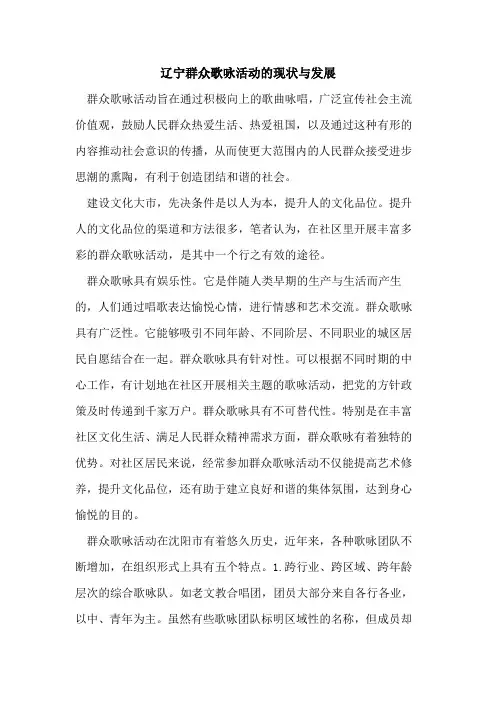 辽宁群众歌咏活动的现状与发展

群众歌咏活动旨在通过积极向上的歌曲咏唱，广泛宣传社会主流价值观，鼓励人民群众热爱生活、热爱祖国，以及通过这种有形的内容推动社会意识的传播，从而使更大范围内的人民群众接受进步思潮的熏陶，有利于创造团结和谐的社会。

建设文化大市，先决条件是以人为本，提升人的文化品位。提升人的文化品位的渠道和方法很多，笔者认为，在社区里开展丰富多彩的群众歌咏活动，是其中一个行之有效的途径。

群众歌咏具有娱乐性。它是伴随人类早期的生产与生活而产生的，人们通过唱歌表达愉悦心情，进行情感和艺术交流。群众歌咏具有广泛性。它能够吸引不同年龄、不同阶层、不同职业的城区居民自愿结合在一起。群众歌咏具有针对性。可以根据不同时期的中心工作，有计划地在社区开展相关主题的歌咏活动，把党的方针政策及时传递到千家万户。群众歌咏具有不可替代性。特别是在丰富社区文化生活、满足人民群众精神需求方面，群众歌咏有着独特的优势。对社区居民来说，经常参加群众歌咏活动不仅能提高艺术修养，提升文化品位，还有助于建立良好和谐的集体氛围，达到身心愉悦的目的。

群众歌咏活动在沈阳市有着悠久历史，近年来，各种歌咏团队不断增加，在组织形式上具有五个特点。1.跨行业、跨区域、跨年龄层次的综合歌咏队。如老文教合唱团，团员大部分来自各行各业，以中、青年为主。虽然有些歌咏团队标明区域性的名称，但成员却